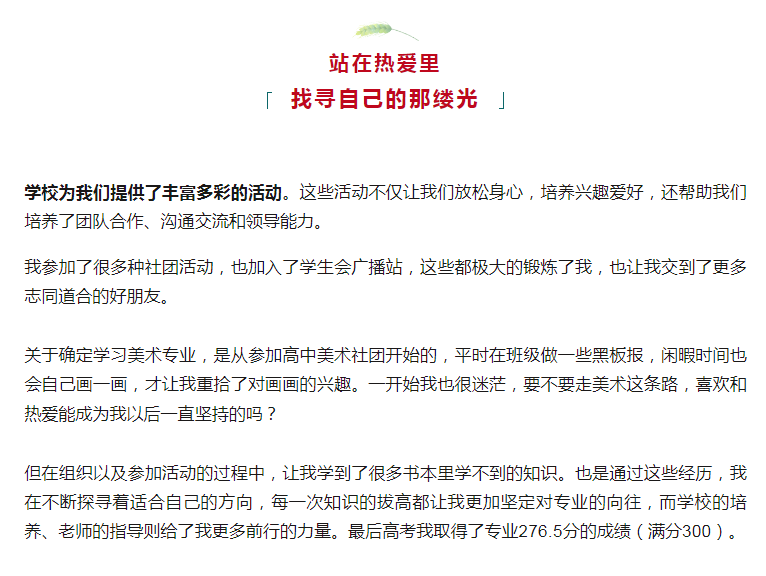 站在热爱里

「 找寻自己的那缕光 」

学校为我们提供了丰富多彩的活动。这些活动不仅让我们放松身心，培养兴趣爱好，还帮助我们培养了团队合作、沟通交流和领导能力。

我参加了很多种社团活动，也加入了学生会广播站，这些都极大的锻炼了我，也让我交到了更多志同道合的好朋友。

关于确定学习美术专业，是从参加高中美术社团开始的，平时在班级做一些黑板报，闲暇时间也会自己画一画，才让我重拾了对画画的兴趣。一开始我也很迷茫，要不要走美术这条路，喜欢和热爱能成为我以后一直坚持的吗？

但在组织以及参加活动的过程中，让我学到了很多书本里学不到的知识。也是通过这些经历，我在不断探寻着适合自己的方向，每一次知识的拔高都让我更加坚定对专业的向往，而学校的培养、老师的指导则给了我更多前行的力量。最后高考我取得了专业276.5分的成绩（满分300）。